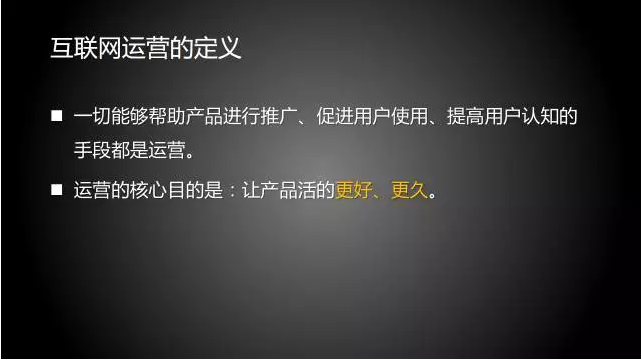 互联网运营的定义

■ 一切能够帮助产品进行推广、促进用户使用、提高用户认知的手段都是运营。

■ 运营的核心目的是：让产品活的更好、更久。